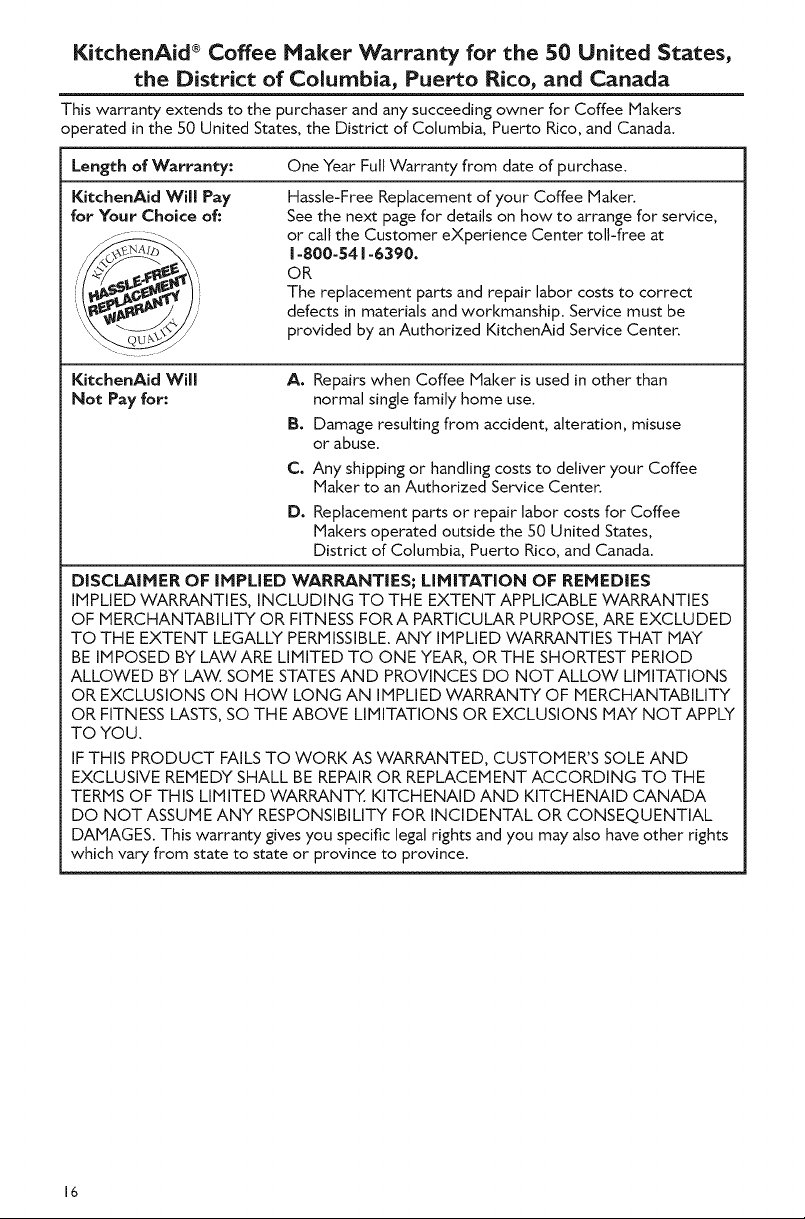 KitchenAid® Coffee Maker Warranty for the 50 United States, the District of Columbia, Puerto Rico, and Canada

This warranty extends to the purchaser and any succeeding owner for Coffee Makers operated in the 50 United States, the District of Columbia, Puerto Rico, and Canada.

| Length of Warranty: | One Year Full Warranty from date of purchase. |
|---|---|
| KitchenAid Will Pay for Your Choice of: KITCHENAID HASSLE-FREE REPLACEMENT WARRANTY QUALITY | Hassle-Free Replacement of your Coffee Maker. See the next page for details on how to arrange for service, or call the Customer eXperience Center toll-free at 1-800-541-6390. OR The replacement parts and repair labor costs to correct defects in materials and workmanship. Service must be provided by an Authorized KitchenAid Service Center. |
| KitchenAid Will Not Pay for: | A. Repairs when Coffee Maker is used in other than normal single family home use. B. Damage resulting from accident, alteration, misuse or abuse. C. Any shipping or handling costs to deliver your Coffee Maker to an Authorized Service Center. D. Replacement parts or repair labor costs for Coffee Makers operated outside the 50 United States, District of Columbia, Puerto Rico, and Canada. |

DISCLAIMER OF IMPLIED WARRANTIES; LIMITATION OF REMEDIES
IMPLIED WARRANTIES, INCLUDING TO THE EXTENT APPLICABLE WARRANTIES OF MERCHANTABILITY OR FITNESS FOR A PARTICULAR PURPOSE, ARE EXCLUDED TO THE EXTENT LEGALLY PERMISSIBLE. ANY IMPLIED WARRANTIES THAT MAY BE IMPOSED BY LAW ARE LIMITED TO ONE YEAR, OR THE SHORTEST PERIOD ALLOWED BY LAW. SOME STATES AND PROVINCES DO NOT ALLOW LIMITATIONS OR EXCLUSIONS ON HOW LONG AN IMPLIED WARRANTY OF MERCHANTABILITY OR FITNESS LASTS, SO THE ABOVE LIMITATIONS OR EXCLUSIONS MAY NOT APPLY TO YOU.

IF THIS PRODUCT FAILS TO WORK AS WARRANTED, CUSTOMER'S SOLE AND EXCLUSIVE REMEDY SHALL BE REPAIR OR REPLACEMENT ACCORDING TO THE TERMS OF THIS LIMITED WARRANTY. KITCHENAID AND KITCHENAID CANADA DO NOT ASSUME ANY RESPONSIBILITY FOR INCIDENTAL OR CONSEQUENTIAL DAMAGES. This warranty gives you specific legal rights and you may also have other rights which vary from state to state or province to province.

16